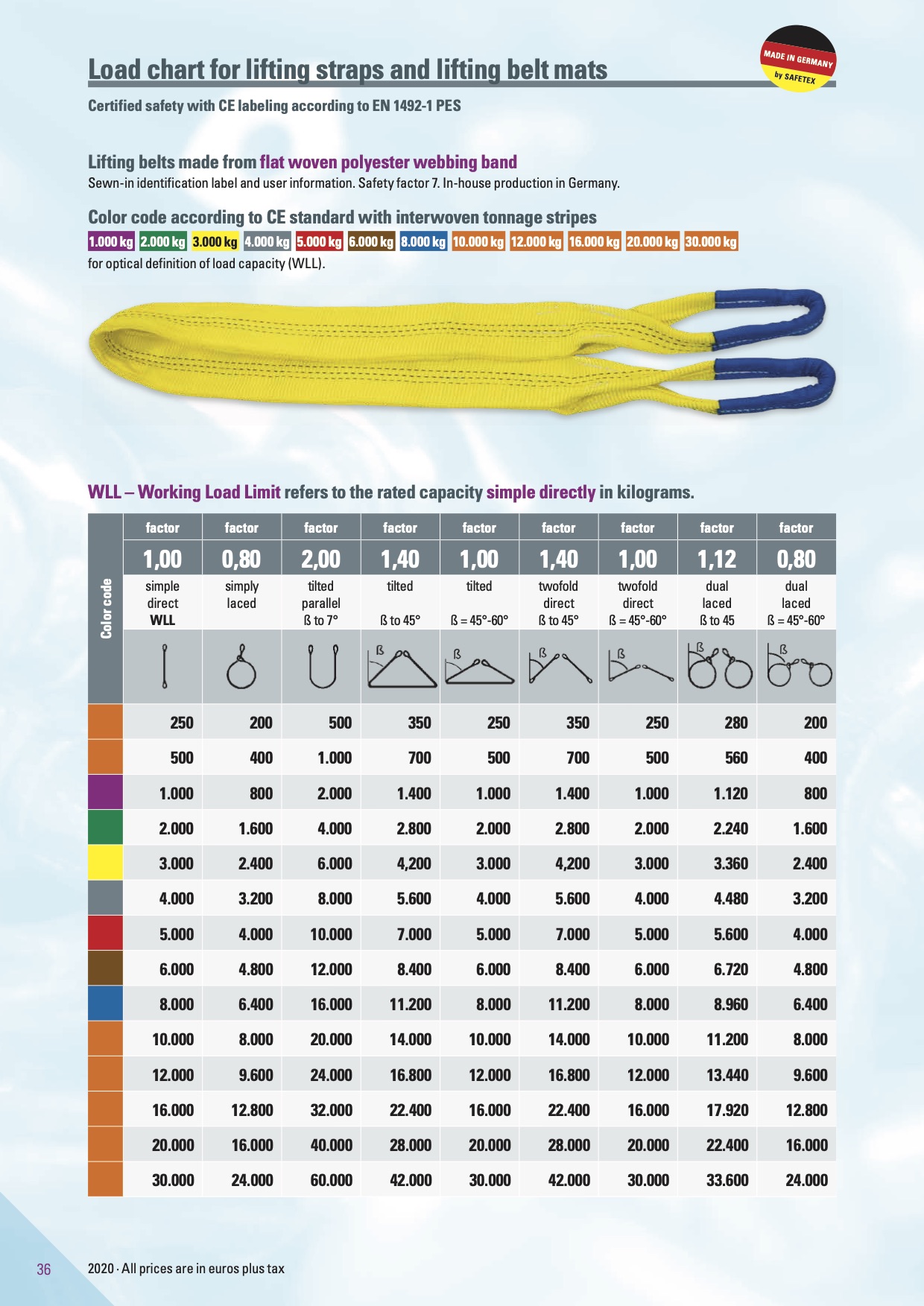 Load chart for lifting straps and lifting belt mats

MADE IN GERMANY by SAFETEX

Certified safety with CE labeling according to EN 1492-1 PES

Lifting belts made from flat woven polyester webbing band

Sewn-in identification label and user information. Safety factor 7. In-house production in Germany.

Color code according to CE standard with interwoven tonnage stripes

1.000 kg 2.000 kg 3.000 kg 4.000 kg 5.000 kg 6.000 kg 8.000 kg 10.000 kg 12.000 kg 16.000 kg 20.000 kg 30.000 kg

for optical definition of load capacity (WLL).

WLL – Working Load Limit refers to the rated capacity simple directly in kilograms.

| Color code | factor 1,00 simple direct WLL | factor 0,80 simply laced | factor 2,00 tilted parallel ß to 7° | factor 1,40 tilted ß to 45° | factor 1,00 tilted ß = 45°-60° | factor 1,40 twofold direct ß to 45° | factor 1,00 twofold direct ß = 45°-60° | factor 1,12 dual laced ß to 45 | factor 0,80 dual laced ß = 45°-60° |
|---|---|---|---|---|---|---|---|---|---|
| | | | | ß | ß | ß | ß | ß | ß |
| | 250 | 200 | 500 | 350 | 250 | 350 | 250 | 280 | 200 |
| | 500 | 400 | 1.000 | 700 | 500 | 700 | 500 | 560 | 400 |
| | 1.000 | 800 | 2.000 | 1.400 | 1.000 | 1.400 | 1.000 | 1.120 | 800 |
| | 2.000 | 1.600 | 4.000 | 2.800 | 2.000 | 2.800 | 2.000 | 2.240 | 1.600 |
| | 3.000 | 2.400 | 6.000 | 4,200 | 3.000 | 4,200 | 3.000 | 3.360 | 2.400 |
| | 4.000 | 3.200 | 8.000 | 5.600 | 4.000 | 5.600 | 4.000 | 4.480 | 3.200 |
| | 5.000 | 4.000 | 10.000 | 7.000 | 5.000 | 7.000 | 5.000 | 5.600 | 4.000 |
| | 6.000 | 4.800 | 12.000 | 8.400 | 6.000 | 8.400 | 6.000 | 6.720 | 4.800 |
| | 8.000 | 6.400 | 16.000 | 11.200 | 8.000 | 11.200 | 8.000 | 8.960 | 6.400 |
| | 10.000 | 8.000 | 20.000 | 14.000 | 10.000 | 14.000 | 10.000 | 11.200 | 8.000 |
| | 12.000 | 9.600 | 24.000 | 16.800 | 12.000 | 16.800 | 12.000 | 13.440 | 9.600 |
| | 16.000 | 12.800 | 32.000 | 22.400 | 16.000 | 22.400 | 16.000 | 17.920 | 12.800 |
| | 20.000 | 16.000 | 40.000 | 28.000 | 20.000 | 28.000 | 20.000 | 22.400 | 16.000 |
| | 30.000 | 24.000 | 60.000 | 42.000 | 30.000 | 42.000 | 30.000 | 33.600 | 24.000 |

36 2020 · All prices are in euros plus tax